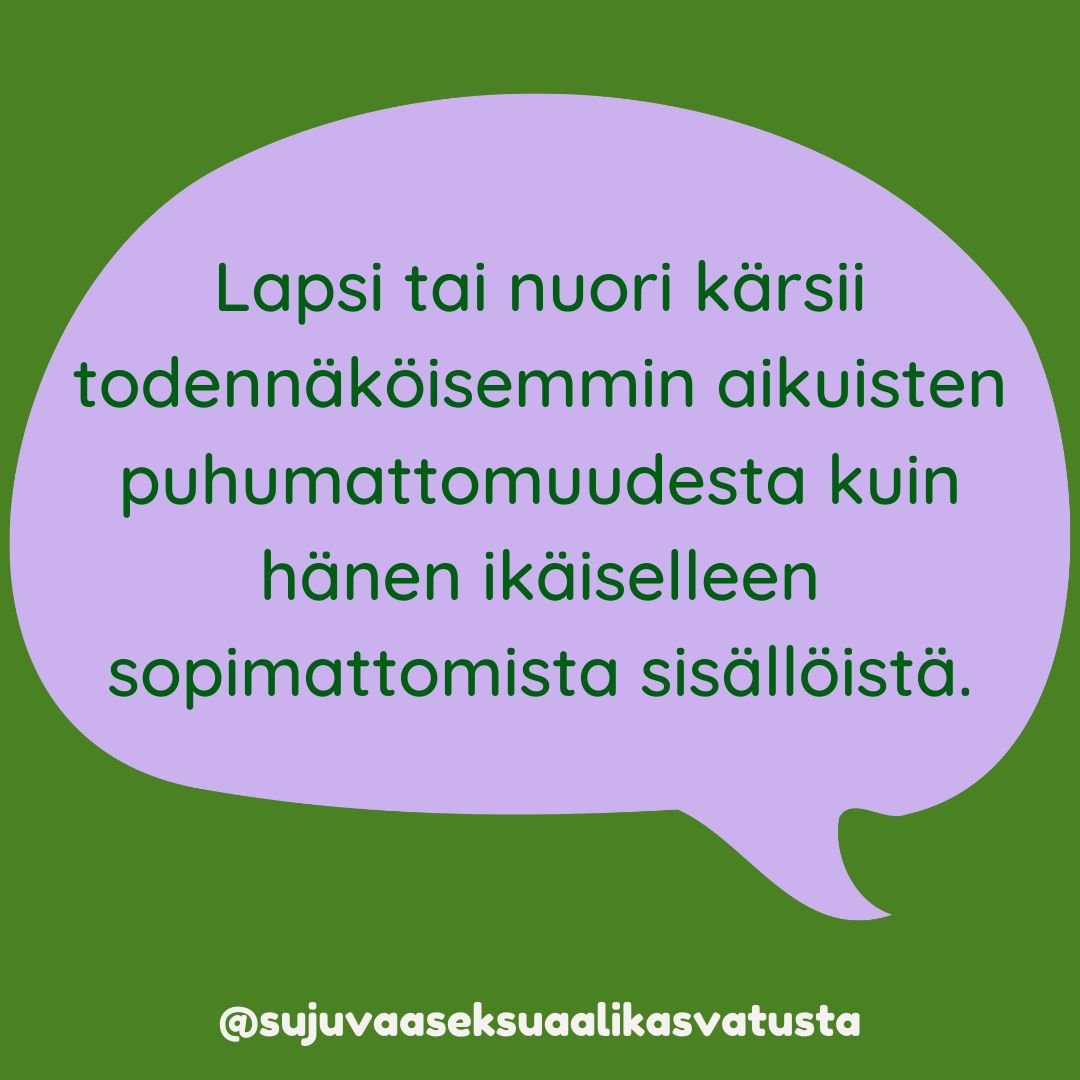 Lapsi tai nuori kärsii todennäköisemmin aikuisten puhumattomuudesta kuin hänen ikäiselleen sopimattomista sisällöistä.

@sujuvaaseksuaalikasvatusta